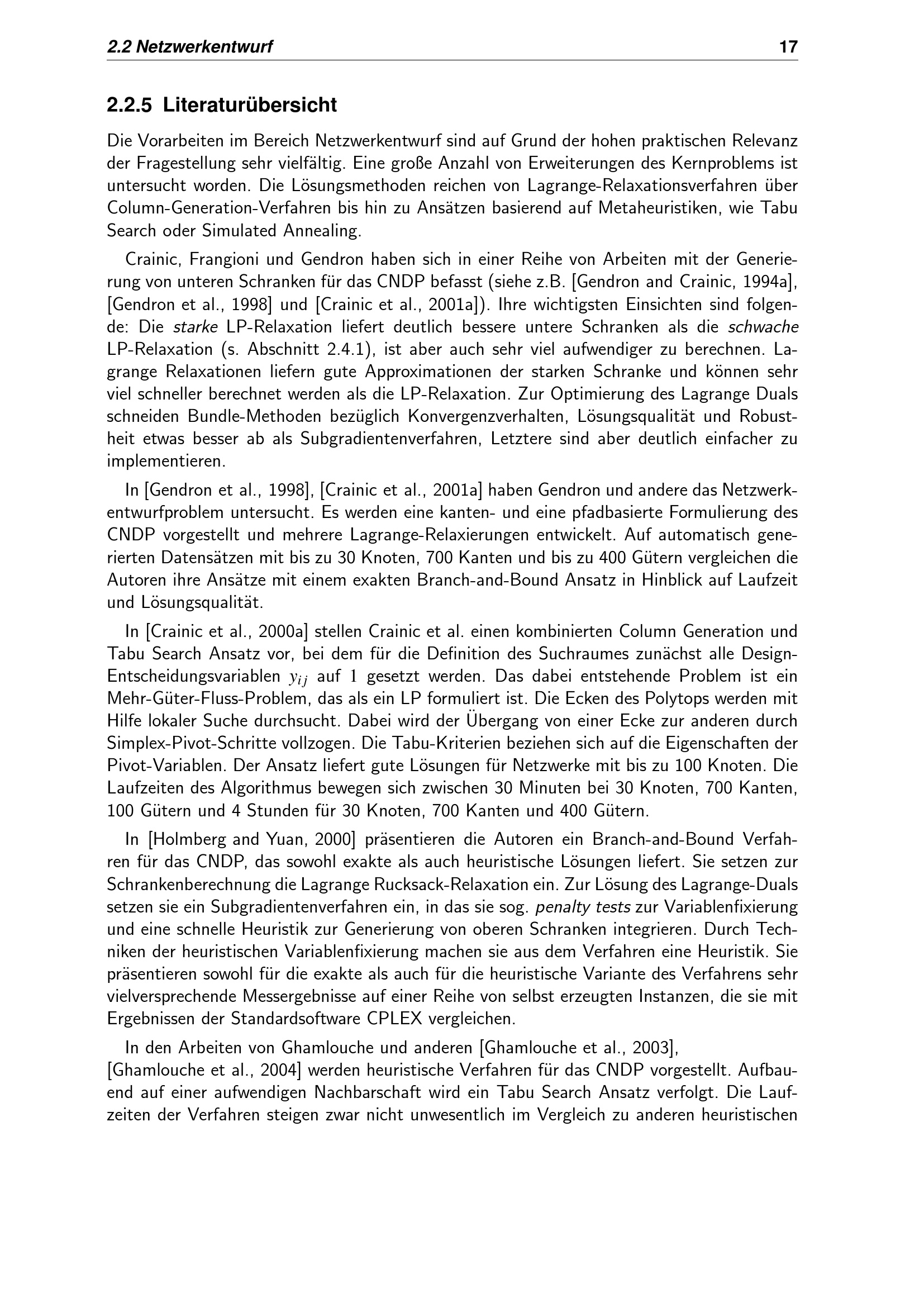 2.2 Netzwerkentwurf 17

2.2.5 Literaturübersicht

Die Vorarbeiten im Bereich Netzwerkentwurf sind auf Grund der hohen praktischen Relevanz der Fragestellung sehr vielfältig. Eine große Anzahl von Erweiterungen des Kernproblems ist untersucht worden. Die Lösungsmethoden reichen von Lagrange-Relaxationsverfahren über Column-Generation-Verfahren bis hin zu Ansätzen basierend auf Metaheuristiken, wie Tabu Search oder Simulated Annealing.

Crainic, Frangioni und Gendron haben sich in einer Reihe von Arbeiten mit der Generierung von unteren Schranken für das CNDP befasst (siehe z.B. [Gendron and Crainic, 1994a], [Gendron et al., 1998] und [Crainic et al., 2001a]). Ihre wichtigsten Einsichten sind folgende: Die starke LP-Relaxation liefert deutlich bessere untere Schranken als die schwache LP-Relaxation (s. Abschnitt 2.4.1), ist aber auch sehr viel aufwendiger zu berechnen. Lagrange Relaxationen liefern gute Approximationen der starken Schranke und können sehr viel schneller berechnet werden als die LP-Relaxation. Zur Optimierung des Lagrange Duals schneiden Bundle-Methoden bezüglich Konvergenzverhalten, Lösungsqualität und Robustheit etwas besser ab als Subgradientenverfahren, Letztere sind aber deutlich einfacher zu implementieren.

In [Gendron et al., 1998], [Crainic et al., 2001a] haben Gendron und andere das Netzwerkentwurfproblem untersucht. Es werden eine kanten- und eine pfadbasierte Formulierung des CNDP vorgestellt und mehrere Lagrange-Relaxierungen entwickelt. Auf automatisch generierten Datensätzen mit bis zu 30 Knoten, 700 Kanten und bis zu 400 Gütern vergleichen die Autoren ihre Ansätze mit einem exakten Branch-and-Bound Ansatz in Hinblick auf Laufzeit und Lösungsqualität.

In [Crainic et al., 2000a] stellen Crainic et al. einen kombinierten Column Generation und Tabu Search Ansatz vor, bei dem für die Definition des Suchraumes zunächst alle Design-Entscheidungsvariablen $y_{ij}$ auf $1$ gesetzt werden. Das dabei entstehende Problem ist ein Mehr-Güter-Fluss-Problem, das als ein LP formuliert ist. Die Ecken des Polytops werden mit Hilfe lokaler Suche durchsucht. Dabei wird der Übergang von einer Ecke zur anderen durch Simplex-Pivot-Schritte vollzogen. Die Tabu-Kriterien beziehen sich auf die Eigenschaften der Pivot-Variablen. Der Ansatz liefert gute Lösungen für Netzwerke mit bis zu 100 Knoten. Die Laufzeiten des Algorithmus bewegen sich zwischen 30 Minuten bei 30 Knoten, 700 Kanten, 100 Gütern und 4 Stunden für 30 Knoten, 700 Kanten und 400 Gütern.

In [Holmberg and Yuan, 2000] präsentieren die Autoren ein Branch-and-Bound Verfahren für das CNDP, das sowohl exakte als auch heuristische Lösungen liefert. Sie setzen zur Schrankenberechnung die Lagrange Rucksack-Relaxation ein. Zur Lösung des Lagrange-Duals setzen sie ein Subgradientenverfahren ein, in das sie sog. penalty tests zur Variablenfixierung und eine schnelle Heuristik zur Generierung von oberen Schranken integrieren. Durch Techniken der heuristischen Variablenfixierung machen sie aus dem Verfahren eine Heuristik. Sie präsentieren sowohl für die exakte als auch für die heuristische Variante des Verfahrens sehr vielversprechende Messergebnisse auf einer Reihe von selbst erzeugten Instanzen, die sie mit Ergebnissen der Standardsoftware CPLEX vergleichen.

In den Arbeiten von Ghamlouche und anderen [Ghamlouche et al., 2003], [Ghamlouche et al., 2004] werden heuristische Verfahren für das CNDP vorgestellt. Aufbauend auf einer aufwendigen Nachbarschaft wird ein Tabu Search Ansatz verfolgt. Die Laufzeiten der Verfahren steigen zwar nicht unwesentlich im Vergleich zu anderen heuristischen